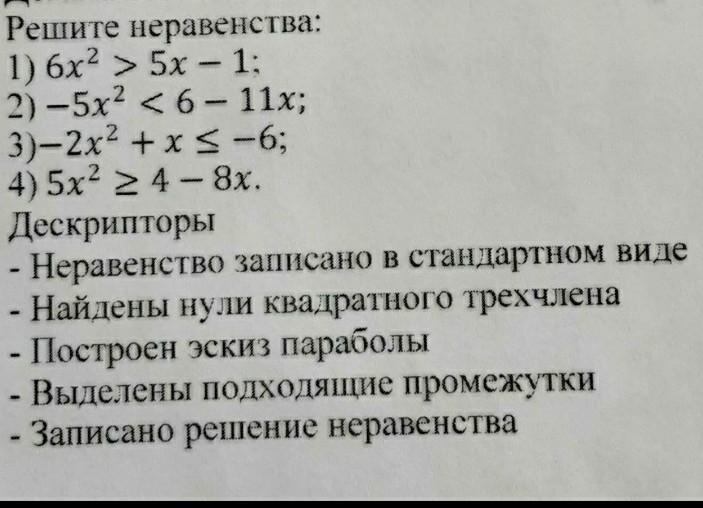 Решите неравенства:
1) $6x^2 > 5x - 1$;
2) $-5x^2 < 6 - 11x$;
3)$-2x^2 + x \leq -6$;
4) $5x^2 \geq 4 - 8x$.

Дескрипторы
- Неравенство записано в стандартном виде
- Найдены нули квадратного трехчлена
- Построен эскиз параболы
- Выделены подходящие промежутки
- Записано решение неравенства